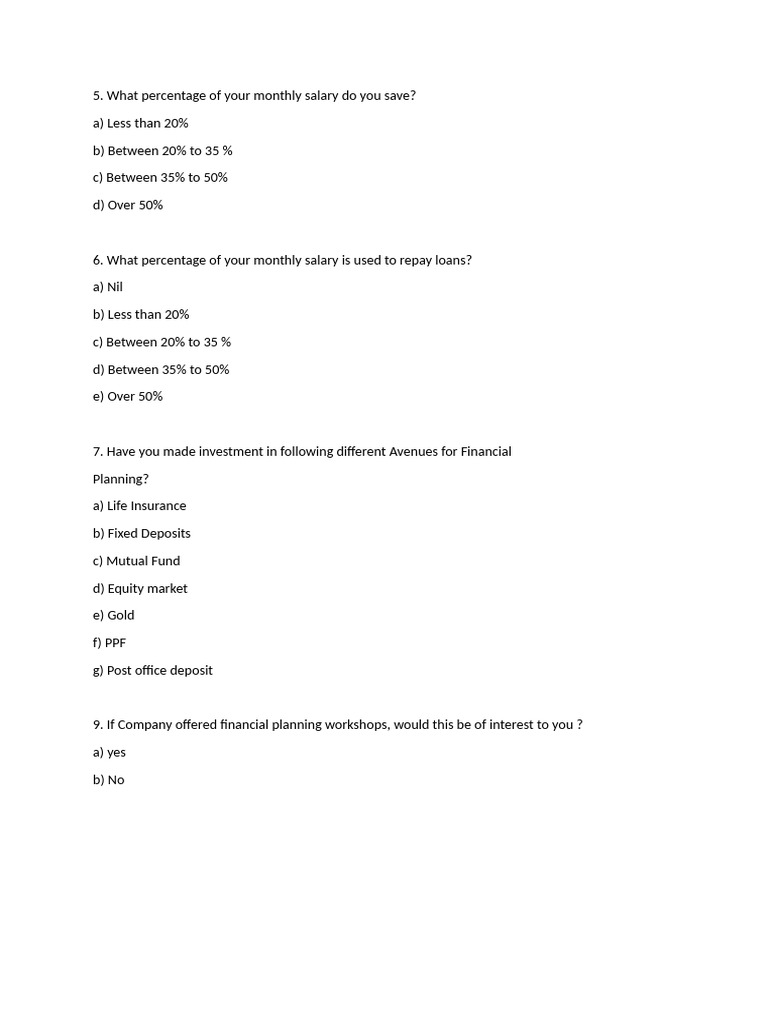 5. What percentage of your monthly salary do you save?

a) Less than 20%

b) Between 20% to 35 %

c) Between 35% to 50%

d) Over 50%

6. What percentage of your monthly salary is used to repay loans?

a) Nil

b) Less than 20%

c) Between 20% to 35 %

d) Between 35% to 50%

e) Over 50%

7. Have you made investment in following different Avenues for Financial Planning?

a) Life Insurance

b) Fixed Deposits

c) Mutual Fund

d) Equity market

e) Gold

f) PPF

g) Post office deposit

9. If Company offered financial planning workshops, would this be of interest to you ?

a) yes

b) No